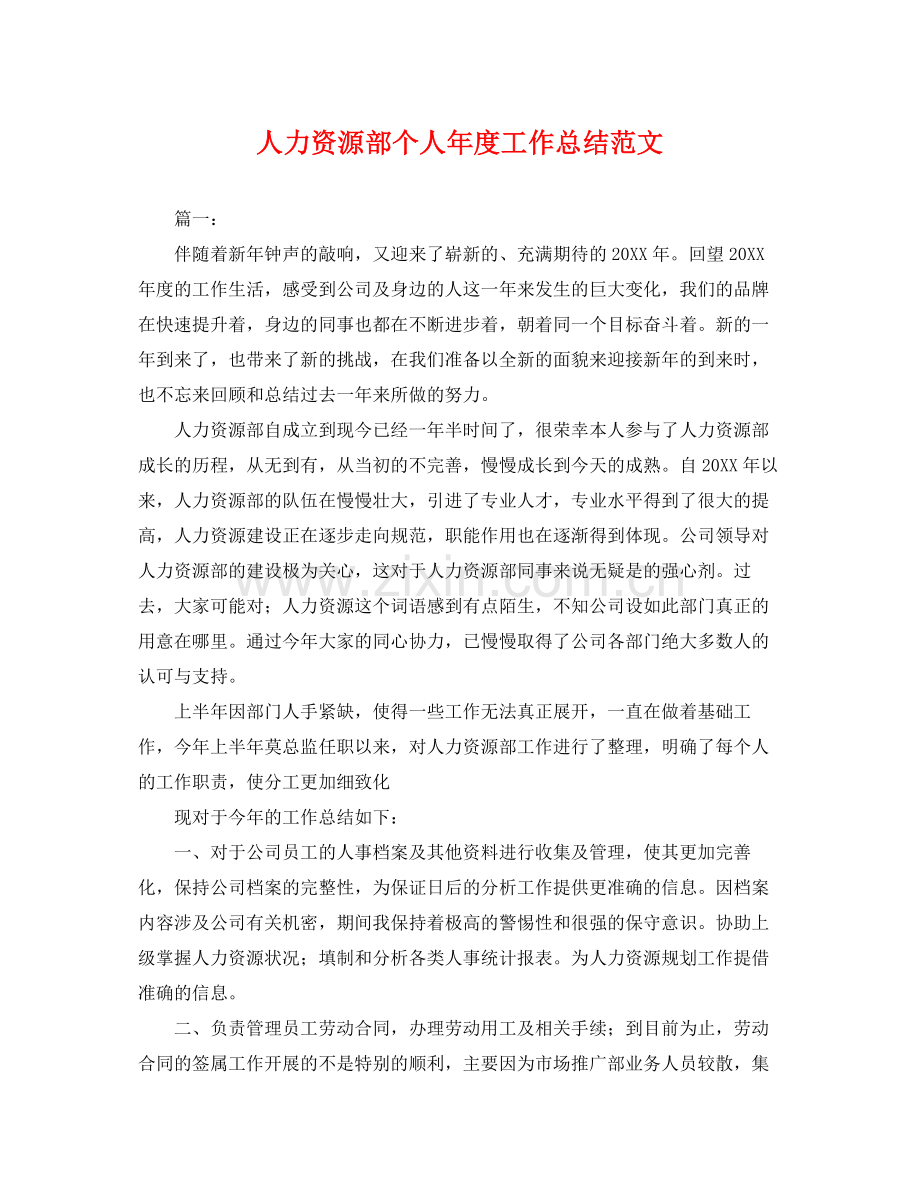 人力资源部个人年度工作总结范文

篇一：

伴随着新年钟声的敲响，又迎来了崭新的、充满期待的20XX年。回望20XX年度的工作生活，感受到公司及身边的人这一年来发生的巨大变化，我们的品牌在快速提升着，身边的同事也都在不断进步着，朝着同一个目标奋斗着。新的一年到来了，也带来了新的挑战，在我们准备以全新的面貌来迎接新年的到来时，也不忘来回顾和总结过去一年来所做的努力。

人力资源部自成立到现今已经一年半时间了，很荣幸本人参与了人力资源部成长的历程，从无到有，从当初的不完善，慢慢成长到今天的成熟。自20XX年以来，人力资源部的队伍在慢慢壮大，引进了专业人才，专业水平得到了很大的提高，人力资源建设正在逐步走向规范，职能作用也在逐渐得到体现。公司领导对人力资源部的建设极为关心，这对于人力资源部同事来说无疑是的强心剂。过去，大家可能对；人力资源这个词语感到有点陌生，不知公司设如此部门真正的用意在哪里。通过今年大家的同心协力，已慢慢取得了公司各部门绝大多数人的认可与支持。

上半年因部门人手紧缺，使得一些工作无法真正展开，一直在做着基础工作，今年上半年莫总监任职以来，对人力资源部工作进行了整理，明确了每个人的工作职责，使分工更加细致化

现对于今年的工作总结如下：

一、对于公司员工的人事档案及其他资料进行收集及管理，使其更加完善化，保持公司档案的完整性，为保证日后的分析工作提供更准确的信息。因档案内容涉及公司有关机密，期间我保持着极高的警惕性和很强的保守意识。协助上级掌握人力资源状况；填制和分析各类人事统计报表。为人力资源规划工作提借准确的信息。

二、负责管理员工劳动合同，办理劳动用工及相关手续；到目前为止，劳动合同的签属工作开展的不是特别的顺利，主要因为市场推广部业务人员较散，集

www.zixin.com.cn